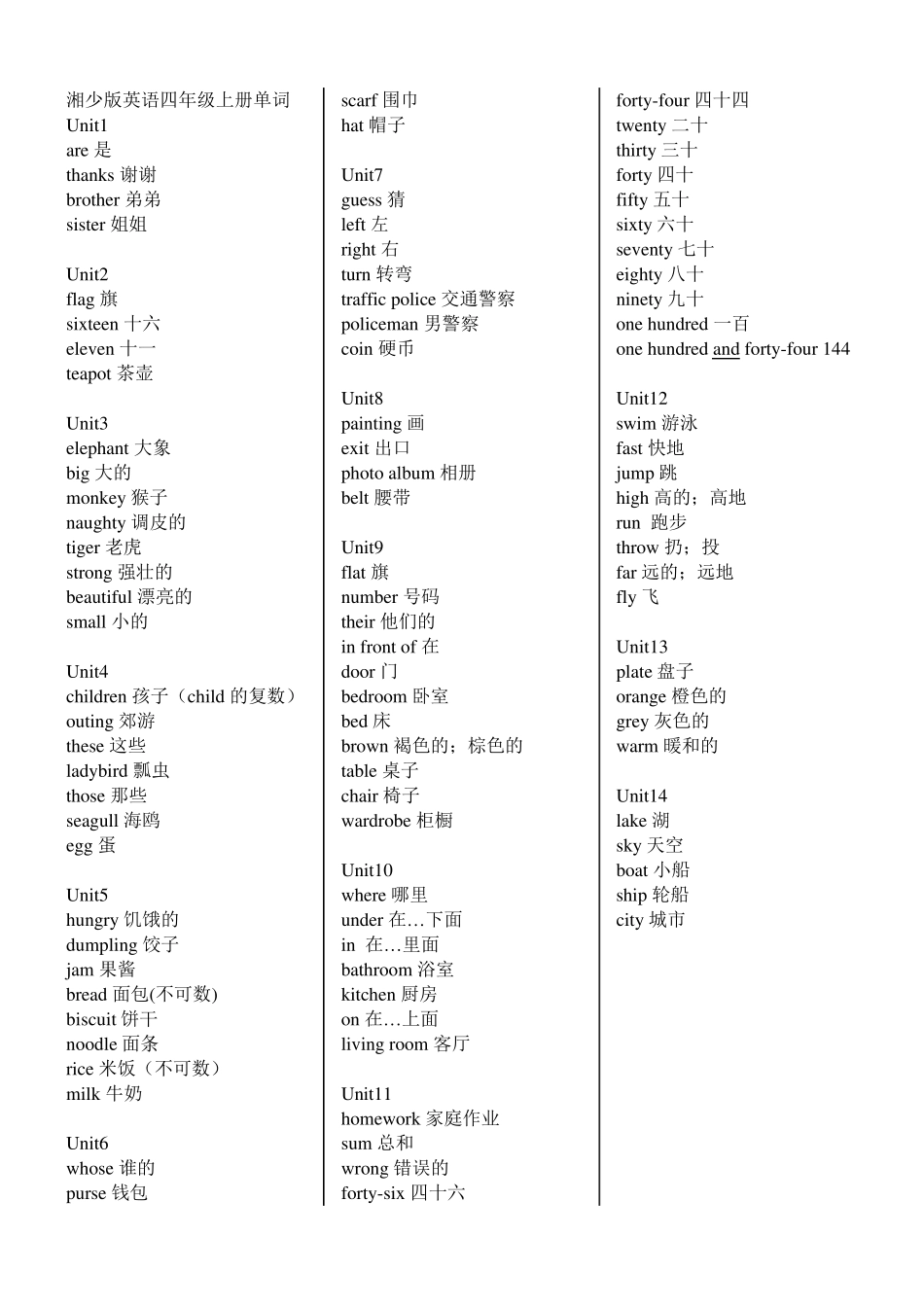 湘少版英语四年级上册单词
Unit1
are 是
thanks 谢谢
brother 弟弟
sister 姐姐

Unit2
flag 旗
sixteen 十六
eleven 十一
teapot 茶壶

Unit3
elephant 大象
big 大的
monkey 猴子
naughty 调皮的
tiger 老虎
strong 强壮的
beautiful 漂亮的
small 小的

Unit4
children 孩子（child 的复数）
outing 郊游
these 这些
ladybird 瓢虫
those 那些
seagull 海鸥
egg 蛋

Unit5
hungry 饥饿的
dumpling 饺子
jam 果酱
bread 面包(不可数)
biscuit 饼干
noodle 面条
rice 米饭（不可数）
milk 牛奶

Unit6
whose 谁的
purse 钱包

scarf 围巾
hat 帽子

Unit7
guess 猜
left 左
right 右
turn 转弯
traffic police 交通警察
policeman 男警察
coin 硬币

Unit8
painting 画
exit 出口
photo album 相册
belt 腰带

Unit9
flat 旗
number 号码
their 他们的
in front of 在
door 门
bedroom 卧室
bed 床
brown 褐色的；棕色的
table 桌子
chair 椅子
wardrobe 柜橱

Unit10
where 哪里
under 在…下面
in 在…里面
bathroom 浴室
kitchen 厨房
on 在…上面
living room 客厅

Unit11
homework 家庭作业
sum 总和
wrong 错误的
forty-six 四十六

forty-four 四十四
twenty 二十
thirty 三十
forty 四十
fifty 五十
sixty 六十
seventy 七十
eighty 八十
ninety 九十
one hundred 一百
one hundred and forty-four 144

Unit12
swim 游泳
fast 快地
jump 跳
high 高的；高地
run 跑步
throw 扔；投
far 远的；远地
fly 飞

Unit13
plate 盘子
orange 橙色的
grey 灰色的
warm 暖和的

Unit14
lake 湖
sky 天空
boat 小船
ship 轮船
city 城市